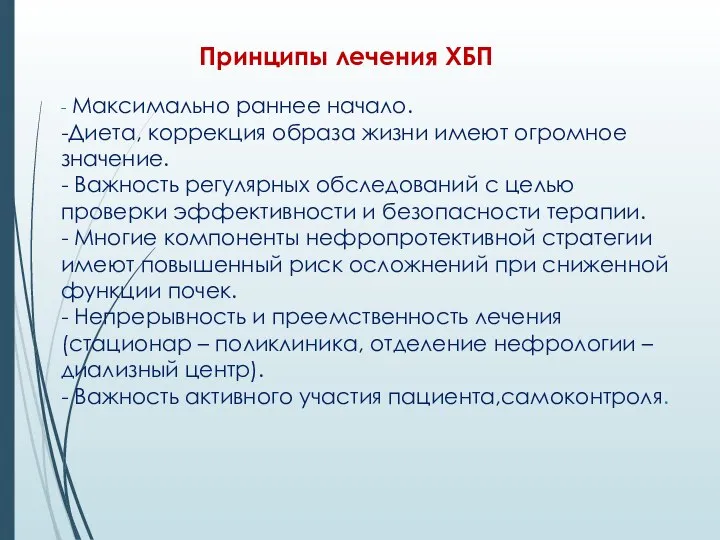 Принципы лечения ХБП

- Максимально раннее начало.
-Диета, коррекция образа жизни имеют огромное значение.
- Важность регулярных обследований с целью проверки эффективности и безопасности терапии.
- Многие компоненты нефропротективной стратегии имеют повышенный риск осложнений при сниженной функции почек.
- Непрерывность и преемственность лечения (стационар – поликлиника, отделение нефрологии – диализный центр).
- Важность активного участия пациента,самоконтроля.